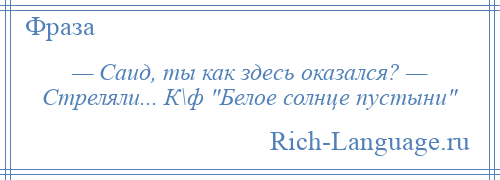 Фраза

— Саид, ты как здесь оказался? — Стреляли... К\ф "Белое солнце пустыни"

Rich-Language.ru